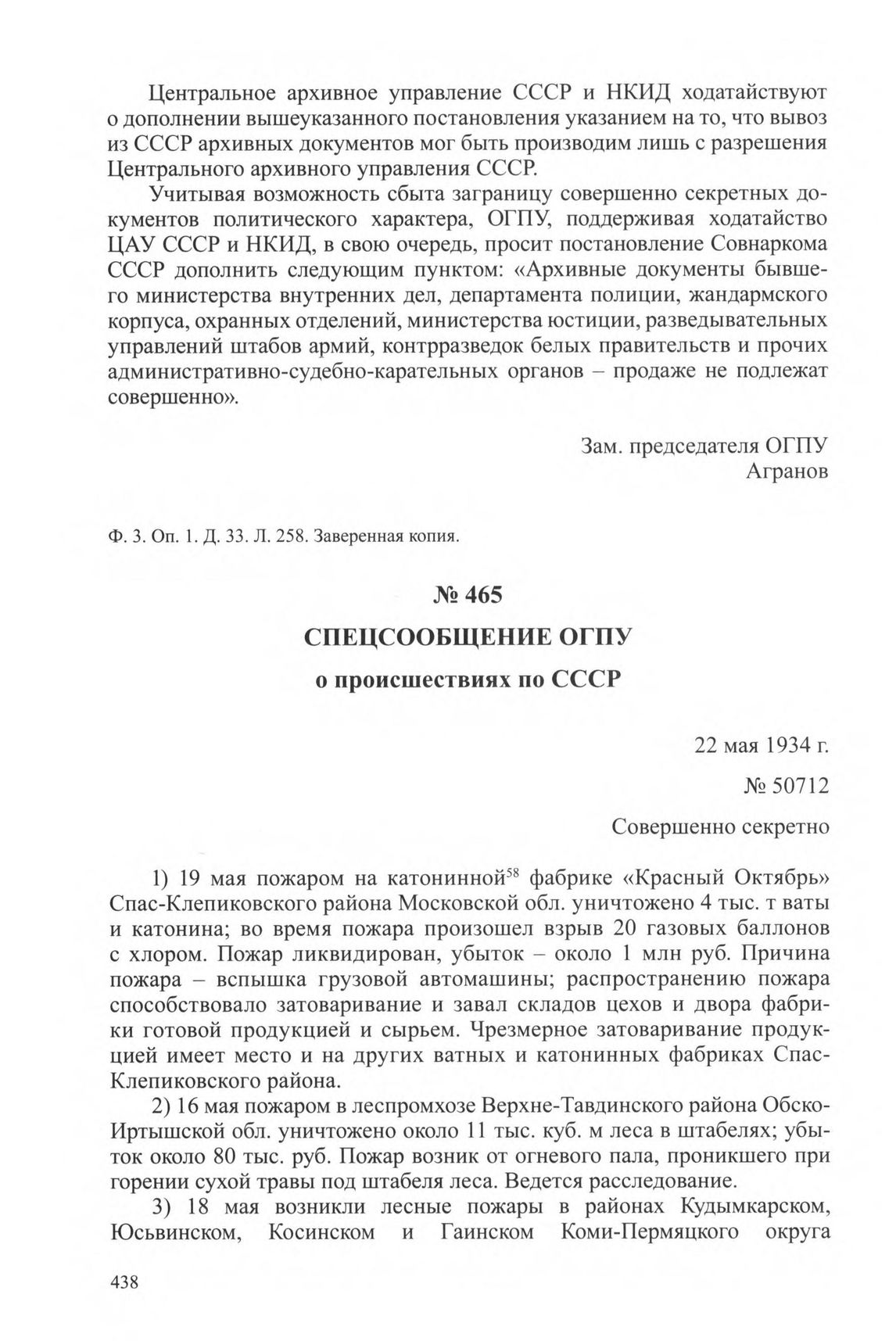 Центральное архивное управление СССР и НКИД ходатайствуют о дополнении вышеуказанного постановления указанием на то, что вывоз из СССР архивных документов мог быть производим лишь с разрешения Центрального архивного управления СССР.

Учитывая возможность сбыта заграницу совершенно секретных документов политического характера, ОГПУ, поддерживая ходатайство ЦАУ СССР и НКИД, в свою очередь, просит постановление Совнаркома СССР дополнить следующим пунктом: «Архивные документы бывшего министерства внутренних дел, департамента полиции, жандармского корпуса, охранных отделений, министерства юстиции, разведывательных управлений штабов армий, контрразведок белых правительств и прочих административно-судебно-карательных органов – продаже не подлежат совершенно».

Зам. председателя ОГПУ
Агранов

Ф. 3. Оп. 1. Д. 33. Л. 258. Заверенная копия.

№ 465

СПЕЦСООБЩЕНИЕ ОГПУ

о происшествиях по СССР

22 мая 1934 г.

№ 50712

Совершенно секретно

1) 19 мая пожаром на катонинной$^{58}$ фабрике «Красный Октябрь» Спас-Клепиковского района Московской обл. уничтожено 4 тыс. т ваты и катонина; во время пожара произошел взрыв 20 газовых баллонов с хлором. Пожар ликвидирован, убыток – около 1 млн руб. Причина пожара – вспышка грузовой автомашины; распространению пожара способствовало затоваривание и завал складов цехов и двора фабрики готовой продукцией и сырьем. Чрезмерное затоваривание продукцией имеет место и на других ватных и катонинных фабриках Спас-Клепиковского района.

2) 16 мая пожаром в леспромхозе Верхне-Тавдинского района Обско-Иртышской обл. уничтожено около 11 тыс. куб. м леса в штабелях; убыток около 80 тыс. руб. Пожар возник от огневого пала, проникшего при горении сухой травы под штабеля леса. Ведется расследование.

3) 18 мая возникли лесные пожары в районах Кудымкарском, Юсьвинском, Косинском и Гаинском Коми-Пермяцкого округа

438